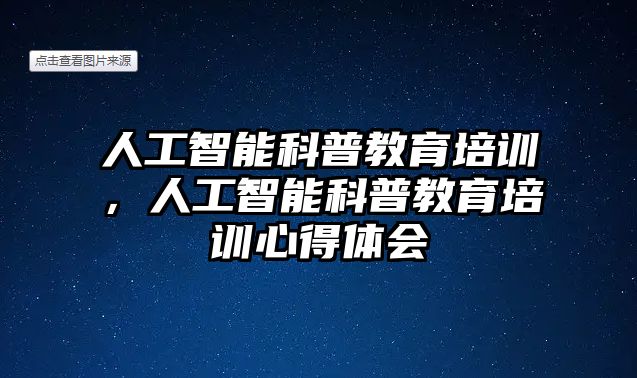 点击查看图片来源

人工智能科普教育培训，人工智能科普教育培训心得体会